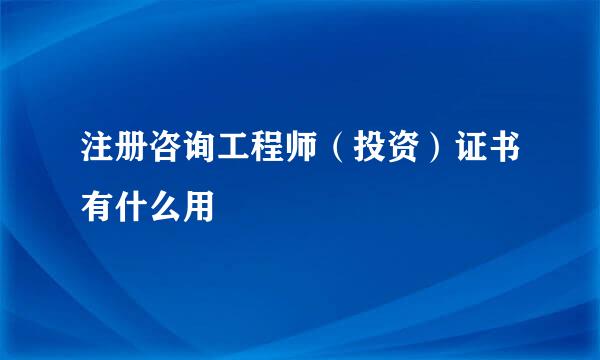 注册咨询工程师（投资）证书有什么用